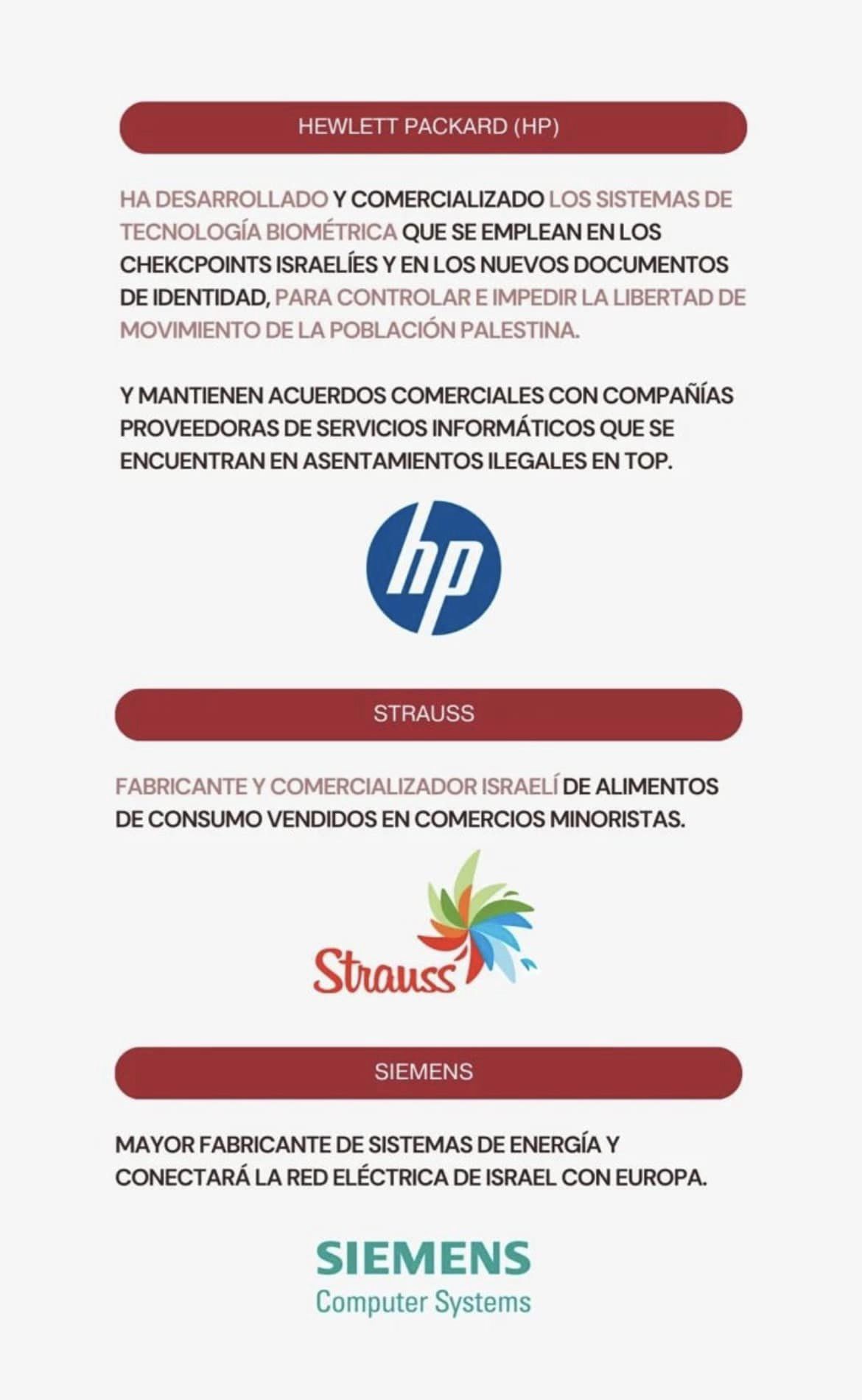 HEWLETT PACKARD (HP)

HA DESARROLLADO Y COMERCIALIZADO LOS SISTEMAS DE TECNOLOGÍA BIOMÉTRICA QUE SE EMPLEAN EN LOS CHEKCPOINTS ISRAELÍES Y EN LOS NUEVOS DOCUMENTOS DE IDENTIDAD, PARA CONTROLAR E IMPEDIR LA LIBERTAD DE MOVIMIENTO DE LA POBLACIÓN PALESTINA.

Y MANTIENEN ACUERDOS COMERCIALES CON COMPAÑÍAS PROVEEDORAS DE SERVICIOS INFORMÁTICOS QUE SE ENCUENTRAN EN ASENTAMIENTOS ILEGALES EN TOP.

hp

STRAUSS

FABRICANTE Y COMERCIALIZADOR ISRAELÍ DE ALIMENTOS DE CONSUMO VENDIDOS EN COMERCIOS MINORISTAS.

Strauss

SIEMENS

MAYOR FABRICANTE DE SISTEMAS DE ENERGÍA Y CONECTARÁ LA RED ELÉCTRICA DE ISRAEL CON EUROPA.

SIEMENS
Computer Systems